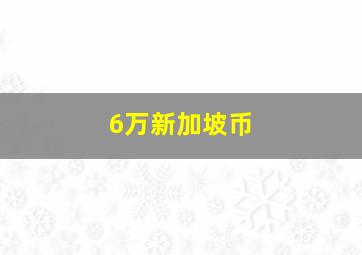 6万新加坡币